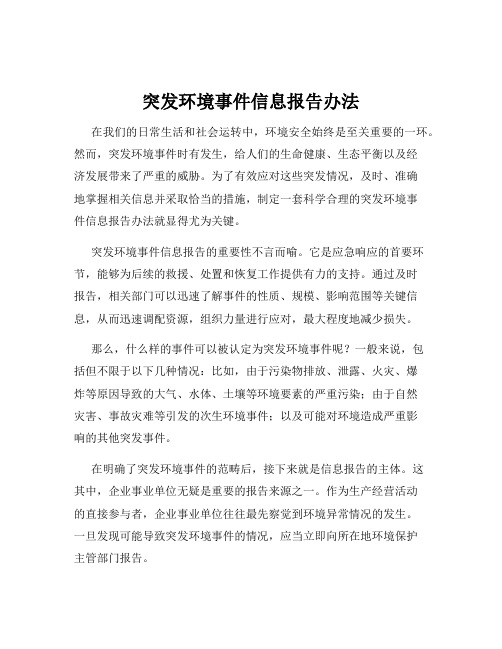 突发环境事件信息报告办法

在我们的日常生活和社会运转中，环境安全始终是至关重要的一环。然而，突发环境事件时有发生，给人们的生命健康、生态平衡以及经济发展带来了严重的威胁。为了有效应对这些突发情况，及时、准确地掌握相关信息并采取恰当的措施，制定一套科学合理的突发环境事件信息报告办法就显得尤为关键。

突发环境事件信息报告的重要性不言而喻。它是应急响应的首要环节，能够为后续的救援、处置和恢复工作提供有力的支持。通过及时报告，相关部门可以迅速了解事件的性质、规模、影响范围等关键信息，从而迅速调配资源，组织力量进行应对，最大程度地减少损失。

那么，什么样的事件可以被认定为突发环境事件呢？一般来说，包括但不限于以下几种情况：比如，由于污染物排放、泄露、火灾、爆炸等原因导致的大气、水体、土壤等环境要素的严重污染；由于自然灾害、事故灾难等引发的次生环境事件；以及可能对环境造成严重影响的其他突发事件。

在明确了突发环境事件的范畴后，接下来就是信息报告的主体。这其中，企业事业单位无疑是重要的报告来源之一。作为生产经营活动的直接参与者，企业事业单位往往最先察觉到环境异常情况的发生。一旦发现可能导致突发环境事件的情况，应当立即向所在地环境保护主管部门报告。